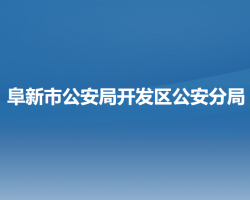 阜新市公安局开发区公安分局